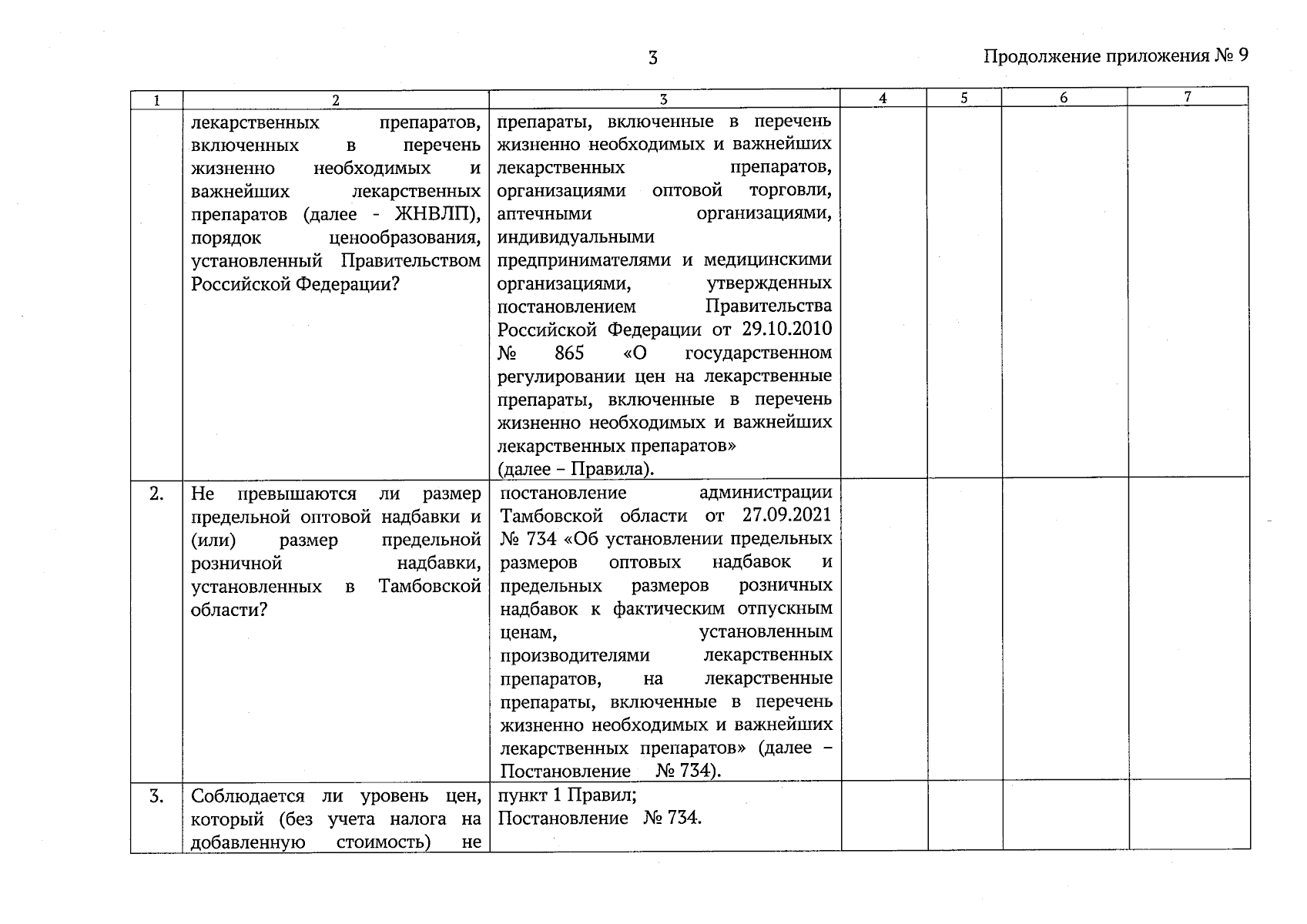 3

Продолжение приложения № 9

| 1 | 2 | 3 | 4 | 5 | 6 | 7 |
|---|---|---|---|---|---|---|
| | лекарственных препаратов, включенных в перечень жизненно необходимых и важнейших лекарственных препаратов (далее - ЖНВЛП), порядок ценообразования, установленный Правительством Российской Федерации? | препараты, включенные в перечень жизненно необходимых и важнейших лекарственных препаратов, организациями оптовой торговли, аптечными организациями, индивидуальными предпринимателями и медицинскими организациями, утвержденных постановлением Правительства Российской Федерации от 29.10.2010 № 865 «О государственном регулировании цен на лекарственные препараты, включенные в перечень жизненно необходимых и важнейших лекарственных препаратов» (далее – Правила). | | | | |
| 2. | Не превышаются ли размер предельной оптовой надбавки и (или) размер предельной розничной надбавки, установленных в Тамбовской области? | постановление администрации Тамбовской области от 27.09.2021 № 734 «Об установлении предельных размеров оптовых надбавок и предельных размеров розничных надбавок к фактическим отпускным ценам, установленным производителями лекарственных препаратов, на лекарственные препараты, включенные в перечень жизненно необходимых и важнейших лекарственных препаратов» (далее – Постановление № 734). | | | | |
| 3. | Соблюдается ли уровень цен, который (без учета налога на добавленную стоимость) не | пункт 1 Правил; Постановление № 734. | | | | |